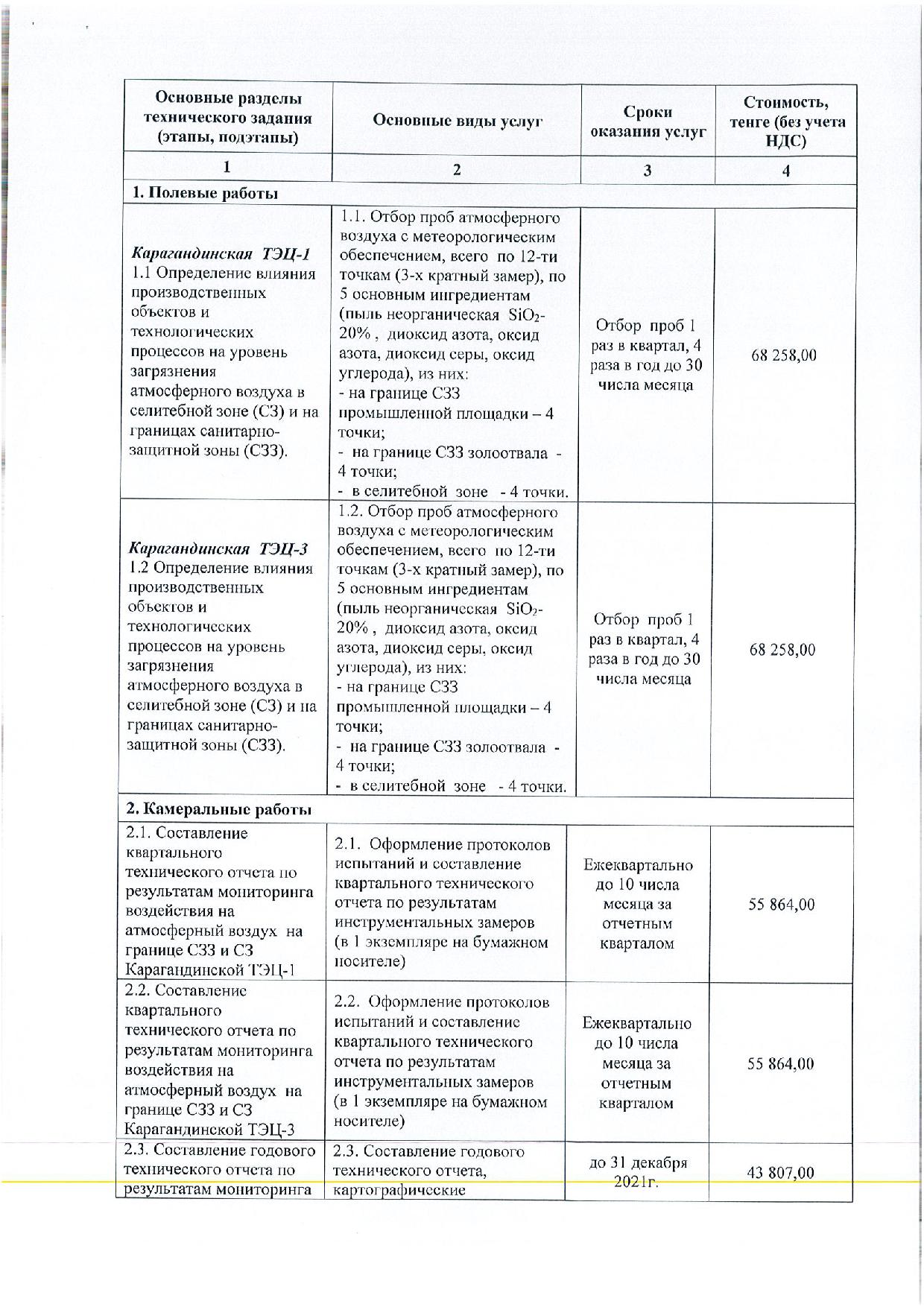 | Основные разделы технического задания (этапы, подэтапы) | Основные виды услуг | Сроки оказания услуг | Стоимость, тенге (без учета НДС) |
|---|---|---|---|
| 1 | 2 | 3 | 4 |
| 1. Полевые работы | | | |
| Карагандинская ТЭЦ-1 1.1 Определение влияния производственных объектов и технологических процессов на уровень загрязнения атмосферного воздуха в селитебной зоне (СЗ) и на границах санитарно-защитной зоны (СЗЗ). | 1.1. Отбор проб атмосферного воздуха с метеорологическим обеспечением, всего по 12-ти точкам (3-х кратный замер), по 5 основным ингредиентам (пыль неорганическая $SiO_2$-20% , диоксид азота, оксид азота, диоксид серы, оксид углерода), из них: - на границе СЗЗ промышленной площадки – 4 точки; - на границе СЗЗ золоотвала - 4 точки; - в селитебной зоне - 4 точки. | Отбор проб 1 раз в квартал, 4 раза в год до 30 числа месяца | 68 258,00 |
| Карагандинская ТЭЦ-3 1.2 Определение влияния производственных объектов и технологических процессов на уровень загрязнения атмосферного воздуха в селитебной зоне (СЗ) и на границах санитарно-защитной зоны (СЗЗ). | 1.2. Отбор проб атмосферного воздуха с метеорологическим обеспечением, всего по 12-ти точкам (3-х кратный замер), по 5 основным ингредиентам (пыль неорганическая $SiO_2$-20% , диоксид азота, оксид азота, диоксид серы, оксид углерода), из них: - на границе СЗЗ промышленной площадки – 4 точки; - на границе СЗЗ золоотвала - 4 точки; - в селитебной зоне - 4 точки. | Отбор проб 1 раз в квартал, 4 раза в год до 30 числа месяца | 68 258,00 |
| 2. Камеральные работы | | | |
| 2.1. Составление квартального технического отчета по результатам мониторинга воздействия на атмосферный воздух на границе СЗЗ и СЗ Карагандинской ТЭЦ-1 | 2.1. Оформление протоколов испытаний и составление квартального технического отчета по результатам инструментальных замеров (в 1 экземпляре на бумажном носителе) | Ежеквартально до 10 числа месяца за отчетным кварталом | 55 864,00 |
| 2.2. Составление квартального технического отчета по результатам мониторинга воздействия на атмосферный воздух на границе СЗЗ и СЗ Карагандинской ТЭЦ-3 | 2.2. Оформление протоколов испытаний и составление квартального технического отчета по результатам инструментальных замеров (в 1 экземпляре на бумажном носителе) | Ежеквартально до 10 числа месяца за отчетным кварталом | 55 864,00 |
| 2.3. Составление годового технического отчета по результатам мониторинга | 2.3. Составление годового технического отчета, картографические | до 31 декабря 2021г. | 43 807,00 |